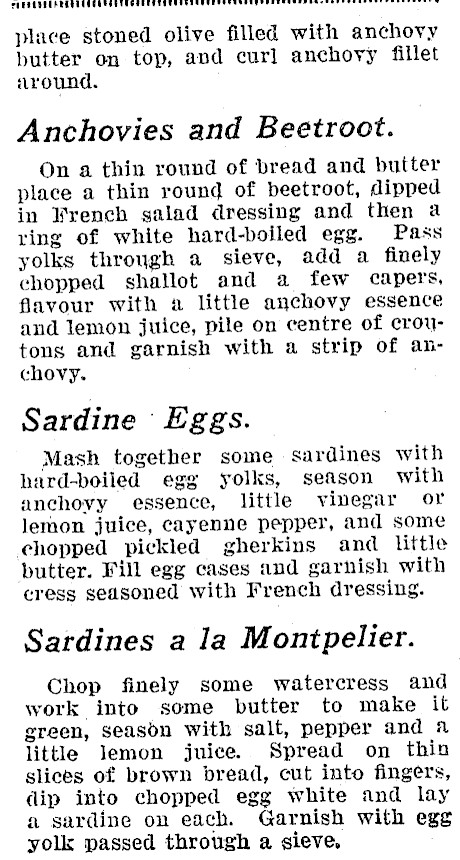 place stoned olive filled with anchovy butter on top, and curl anchovy fillet around.

Anchovies and Beetroot.

On a thin round of bread and butter place a thin round of beetroot, dipped in French salad dressing and then a ring of white hard-boiled egg. Pass yolks through a sieve, add a finely chopped shallot and a few capers, flavour with a little anchovy essence and lemon juice, pile on centre of croutons and garnish with a strip of anchovy.

Sardine Eggs.

Mash together some sardines with hard-boiled egg yolks, season with anchovy essence, little vinegar or lemon juice, cayenne pepper, and some chopped pickled gherkins and little butter. Fill egg cases and garnish with cress seasoned with French dressing.

Sardines a la Montpelier.

Chop finely some watercress and work into some butter to make it green, season with salt, pepper and a little lemon juice. Spread on thin slices of brown bread, cut into fingers, dip into chopped egg white and lay a sardine on each. Garnish with egg yolk passed through a sieve.